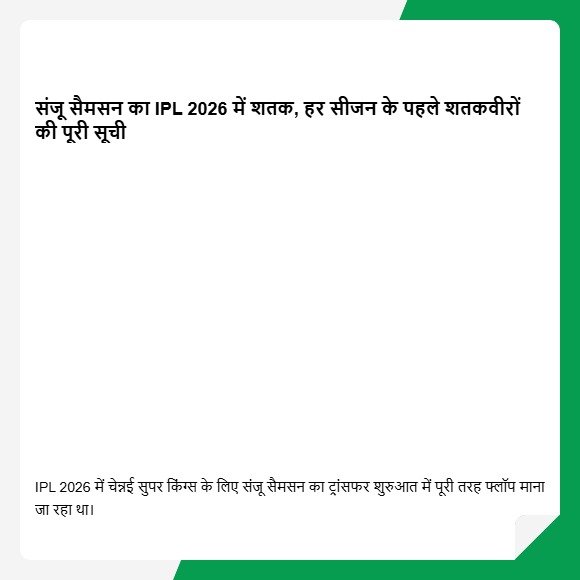 संजू सैमसन का IPL 2026 में शतक, हर सीजन के पहले शतकवीरों की पूरी सूची

IPL 2026 में चेन्नई सुपर किंग्स के लिए संजू सैमसन का ट्रांसफर शुरुआत में पूरी तरह फ्लॉप माना जा रहा था।